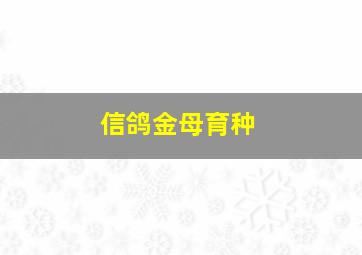 信鸽金母育种